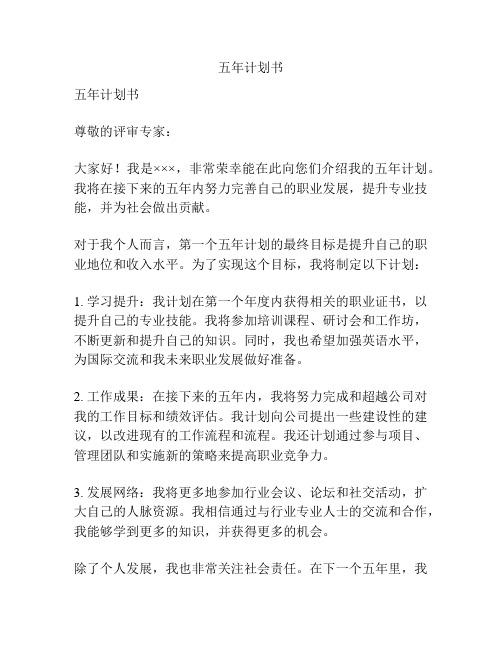 五年计划书

五年计划书

尊敬的评审专家：

大家好！我是×××，非常荣幸能在此向您们介绍我的五年计划。我将在接下来的五年内努力完善自己的职业发展，提升专业技能，并为社会做出贡献。

对于我个人而言，第一个五年计划的最终目标是提升自己的职业地位和收入水平。为了实现这个目标，我将制定以下计划：

1. 学习提升：我计划在第一个年度内获得相关的职业证书，以提升自己的专业技能。我将参加培训课程、研讨会和工作坊，不断更新和提升自己的知识。同时，我也希望加强英语水平，为国际交流和我未来职业发展做好准备。

2. 工作成果：在接下来的五年内，我将努力完成和超越公司对我的工作目标和绩效评估。我计划向公司提出一些建设性的建议，以改进现有的工作流程和流程。我还计划通过参与项目、管理团队和实施新的策略来提高职业竞争力。

3. 发展网络：我将更多地参加行业会议、论坛和社交活动，扩大自己的人脉资源。我相信通过与行业专业人士的交流和合作，我能够学到更多的知识，并获得更多的机会。

除了个人发展，我也非常关注社会责任。在下一个五年里，我